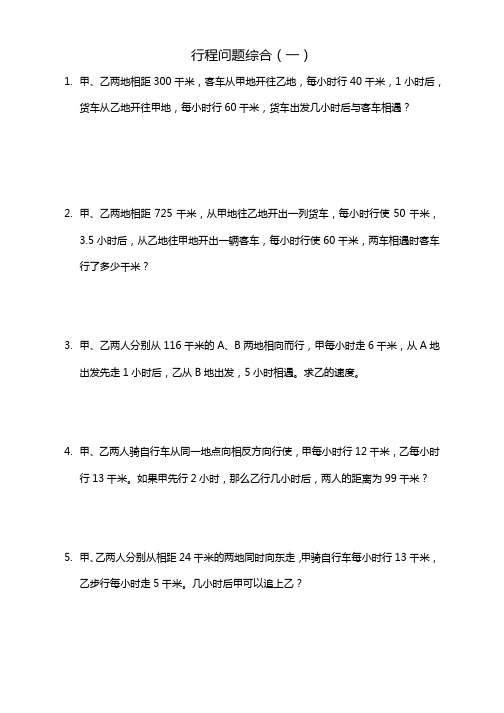 行程问题综合（一）

1. 甲、乙两地相距 300 千米，客车从甲地开往乙地，每小时行 40 千米，1 小时后，货车从乙地开往甲地，每小时行 60 千米，货车出发几小时后与客车相遇？

2. 甲、乙两地相距 725 千米，从甲地往乙地开出一列货车，每小时行使 50 千米，3.5 小时后，从乙地往甲地开出一辆客车，每小时行使 60 千米，两车相遇时客车行了多少千米？

3. 甲、乙两人分别从 116 千米的 A、B 两地相向而行，甲每小时走 6 千米，从 A 地出发先走 1 小时后，乙从 B 地出发，5 小时相遇。求乙的速度。

4. 甲、乙两人骑自行车从同一地点向相反方向行使，甲每小时行 12 千米，乙每小时行 13 千米。如果甲先行 2 小时，那么乙行几小时后，两人的距离为 99 千米？

5. 甲、乙两人分别从相距 24 千米的两地同时向东走，甲骑自行车每小时行 13 千米，乙步行每小时走 5 千米。几小时后甲可以追上乙？